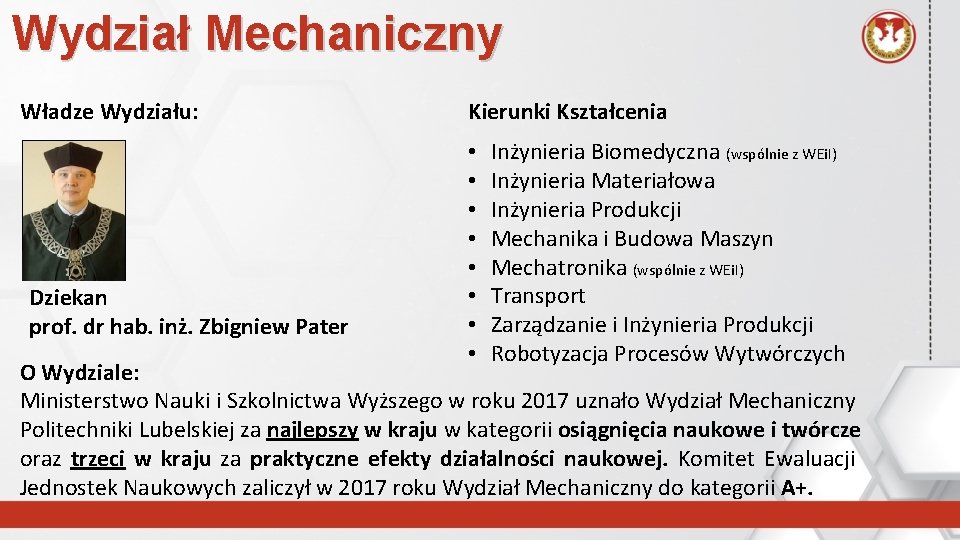 Wydział Mechaniczny

Władze Wydziału:

Dziekan
prof. dr hab. inż. Zbigniew Pater

Kierunki Kształcenia

• Inżynieria Biomedyczna (wspólnie z WEiI)
• Inżynieria Materiałowa
• Inżynieria Produkcji
• Mechanika i Budowa Maszyn
• Mechatronika (wspólnie z WEiI)
• Transport
• Zarządzanie i Inżynieria Produkcji
• Robotyzacja Procesów Wytwórczych

O Wydziale:
Ministerstwo Nauki i Szkolnictwa Wyższego w roku 2017 uznało Wydział Mechaniczny Politechniki Lubelskiej za najlepszy w kraju w kategorii osiągnięcia naukowe i twórcze oraz trzeci w kraju za praktyczne efekty działalności naukowej. Komitet Ewaluacji Jednostek Naukowych zaliczył w 2017 roku Wydział Mechaniczny do kategorii A+.